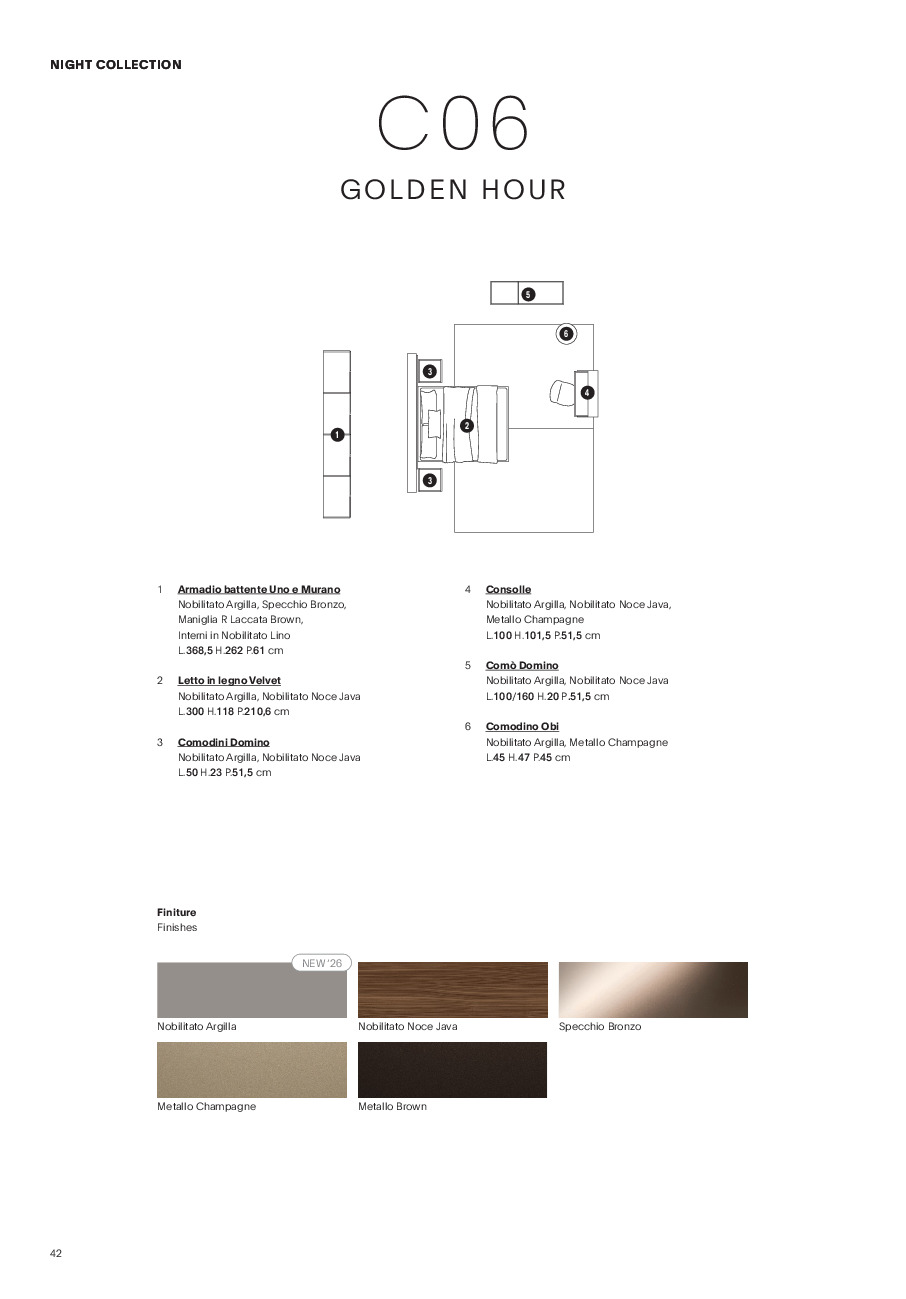 NIGHT COLLECTION

C06

GOLDEN HOUR

5

6

3

4

1

2

3

1 Armadio battente Uno e Murano
Nobilitato Argilla, Specchio Bronzo, Maniglia R Laccata Brown, Interni in Nobilitato Lino
L.368,5 H.262 P.61 cm

2 Letto in legno Velvet
Nobilitato Argilla, Nobilitato Noce Java
L.300 H.118 P.210,6 cm

3 Comodini Domino
Nobilitato Argilla, Nobilitato Noce Java
L.50 H.23 P.51,5 cm

4 Consolle
Nobilitato Argilla, Nobilitato Noce Java, Metallo Champagne
L.100 H.101,5 P.51,5 cm

5 Comò Domino
Nobilitato Argilla, Nobilitato Noce Java
L.100/160 H.20 P.51,5 cm

6 Comodino Obi
Nobilitato Argilla, Metallo Champagne
L.45 H.47 P.45 cm

Finiture
Finishes

NEW '26

Nobilitato Argilla

Nobilitato Noce Java

Specchio Bronzo

Metallo Champagne

Metallo Brown

42